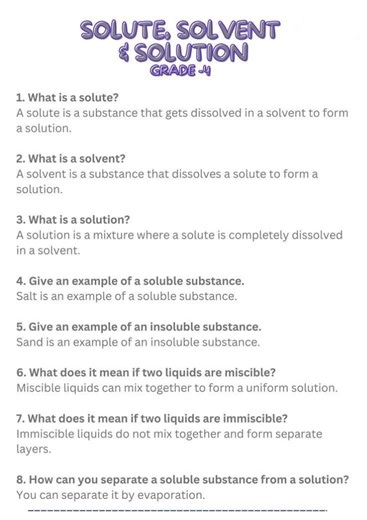 SOLUTE, SOLVENT & SOLUTION
GRADE -4

1. What is a solute?
A solute is a substance that gets dissolved in a solvent to form a solution.

2. What is a solvent?
A solvent is a substance that dissolves a solute to form a solution.

3. What is a solution?
A solution is a mixture where a solute is completely dissolved in a solvent.

4. Give an example of a soluble substance.
Salt is an example of a soluble substance.

5. Give an example of an insoluble substance.
Sand is an example of an insoluble substance.

6. What does it mean if two liquids are miscible?
Miscible liquids can mix together to form a uniform solution.

7. What does it mean if two liquids are immiscible?
Immiscible liquids do not mix together and form separate layers.

8. How can you separate a soluble substance from a solution?
You can separate it by evaporation.